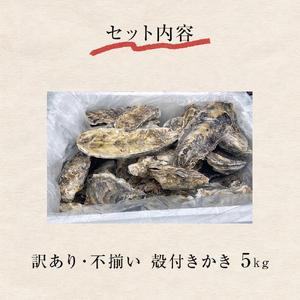 セット内容

訳あり・不揃い　殻付きかき　5kg